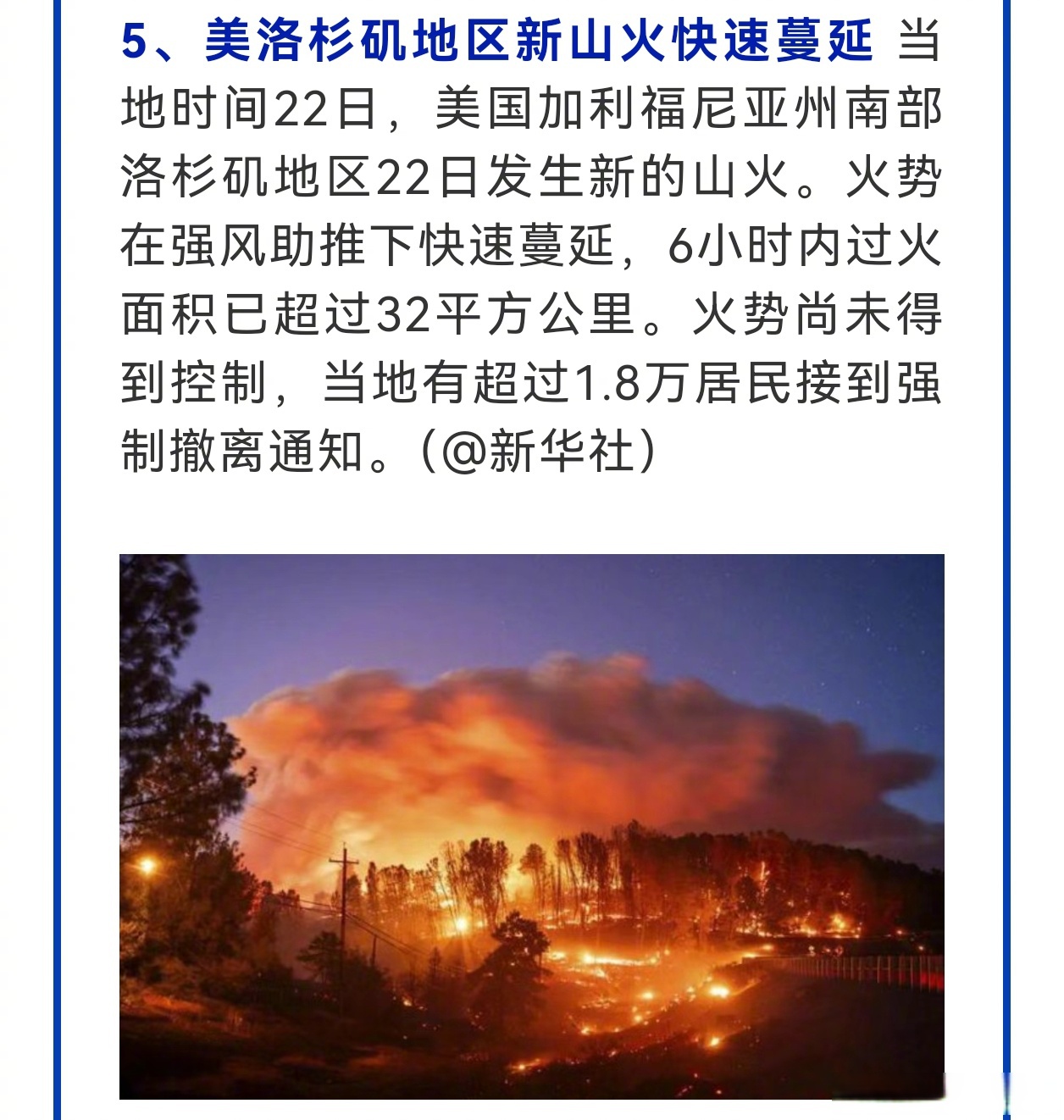 5、美洛杉矶地区新山火快速蔓延 当地时间22日，美国加利福尼亚州南部洛杉矶地区22日发生新的山火。火势在强风助推下快速蔓延，6小时内过火面积已超过32平方公里。火势尚未得到控制，当地有超过1.8万居民接到强制撤离通知。（@新华社）